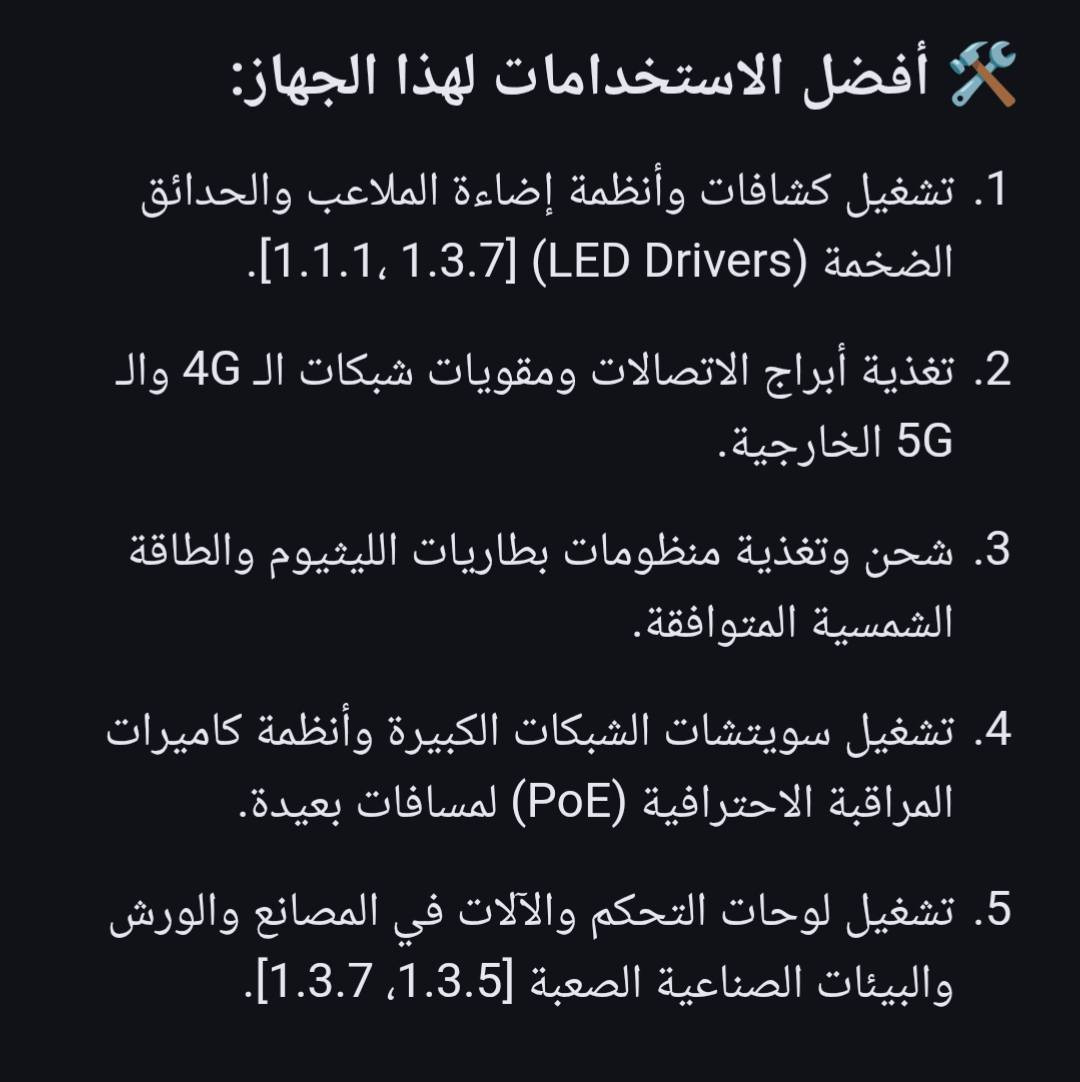 🛠️ أفضل الاستخدامات لهذا الجهاز:

1. تشغيل كشافات وأنظمة إضاءة الملاعب والحدائق الضخمة (LED Drivers) [1.1.1، 1.3.7].

2. تغذية أبراج الاتصالات ومقويات شبكات الـ 4G والـ 5G الخارجية.

3. شحن وتغذية منظومات بطاريات الليثيوم والطاقة الشمسية المتوافقة.

4. تشغيل سويتشات الشبكات الكبيرة وأنظمة كاميرات المراقبة الاحترافية (PoE) لمسافات بعيدة.

5. تشغيل لوحات التحكم والآلات في المصانع والورش والبيئات الصناعية الصعبة [1.3.5، 1.3.7].